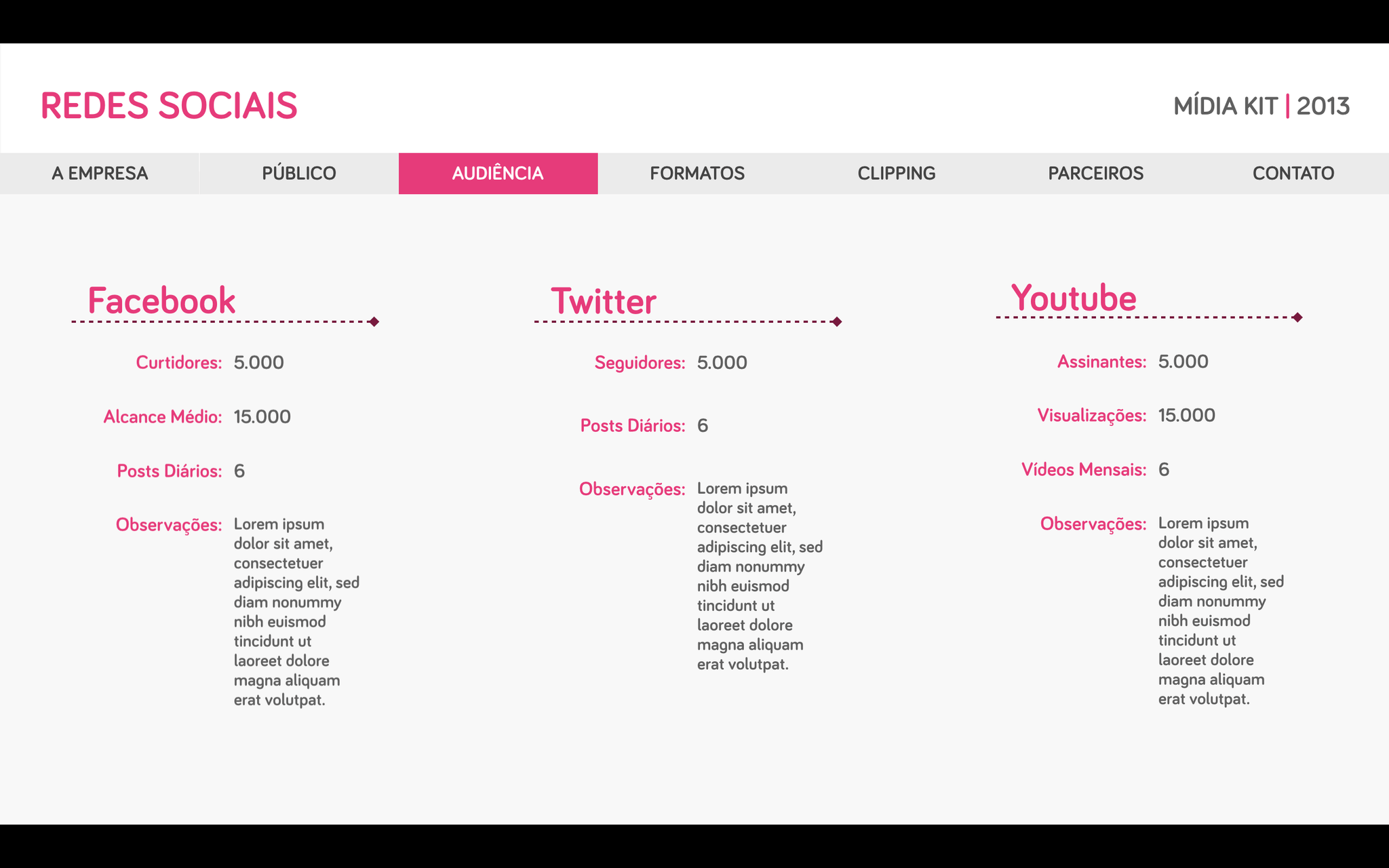 REDES SOCIAIS

MÍDIA KIT | 2013

A EMPRESA
PÚBLICO
AUDIÊNCIA
FORMATOS
CLIPPING
PARCEIROS
CONTATO

Facebook

Curtidores: 5.000

Alcance Médio: 15.000

Posts Diários: 6

Observações: Lorem ipsum dolor sit amet, consectetuer adipiscing elit, sed diam nonummy nibh euismod tincidunt ut laoreet dolore magna aliquam erat volutpat.

Twitter

Seguidores: 5.000

Posts Diários: 6

Observações: Lorem ipsum dolor sit amet, consectetuer adipiscing elit, sed diam nonummy nibh euismod tincidunt ut laoreet dolore magna aliquam erat volutpat.

Youtube

Assinantes: 5.000

Visualizações: 15.000

Vídeos Mensais: 6

Observações: Lorem ipsum dolor sit amet, consectetuer adipiscing elit, sed diam nonummy nibh euismod tincidunt ut laoreet dolore magna aliquam erat volutpat.